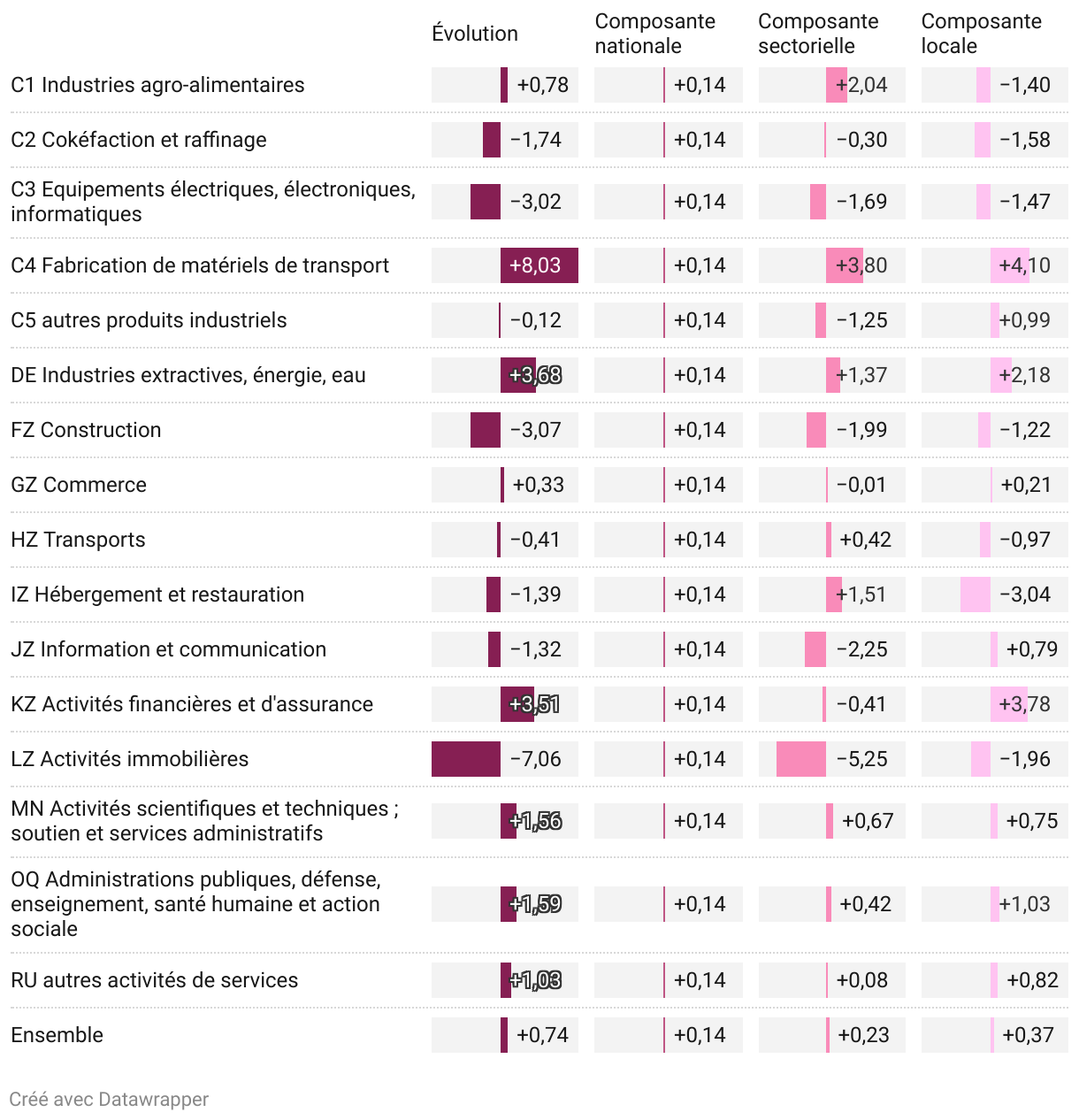 | | Évolution | Composante nationale | Composante sectorielle | Composante locale |
|---|---|---|---|---|
| C1 Industries agro-alimentaires | +0,78 | +0,14 | +2,04 | −1,40 |
| C2 Cokéfaction et raffinage | −1,74 | +0,14 | −0,30 | −1,58 |
| C3 Equipements électriques, électroniques, informatiques | −3,02 | +0,14 | −1,69 | −1,47 |
| C4 Fabrication de matériels de transport | +8,03 | +0,14 | +3,80 | +4,10 |
| C5 autres produits industriels | −0,12 | +0,14 | −1,25 | +0,99 |
| DE Industries extractives, énergie, eau | +3,68 | +0,14 | +1,37 | +2,18 |
| FZ Construction | −3,07 | +0,14 | −1,99 | −1,22 |
| GZ Commerce | +0,33 | +0,14 | −0,01 | +0,21 |
| HZ Transports | −0,41 | +0,14 | +0,42 | −0,97 |
| IZ Hébergement et restauration | −1,39 | +0,14 | +1,51 | −3,04 |
| JZ Information et communication | −1,32 | +0,14 | −2,25 | +0,79 |
| KZ Activités financières et d'assurance | +3,51 | +0,14 | −0,41 | +3,78 |
| LZ Activités immobilières | −7,06 | +0,14 | −5,25 | −1,96 |
| MN Activités scientifiques et techniques ; soutien et services administratifs | +1,56 | +0,14 | +0,67 | +0,75 |
| OQ Administrations publiques, défense, enseignement, santé humaine et action sociale | +1,59 | +0,14 | +0,42 | +1,03 |
| RU autres activités de services | +1,03 | +0,14 | +0,08 | +0,82 |
| Ensemble | +0,74 | +0,14 | +0,23 | +0,37 |

Créé avec Datawrapper